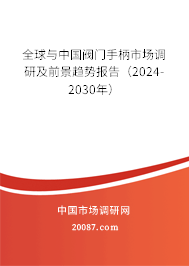 全球与中国阀门手柄市场调研及前景趋势报告（2024-2030年）

中国市场调研网

20087.com